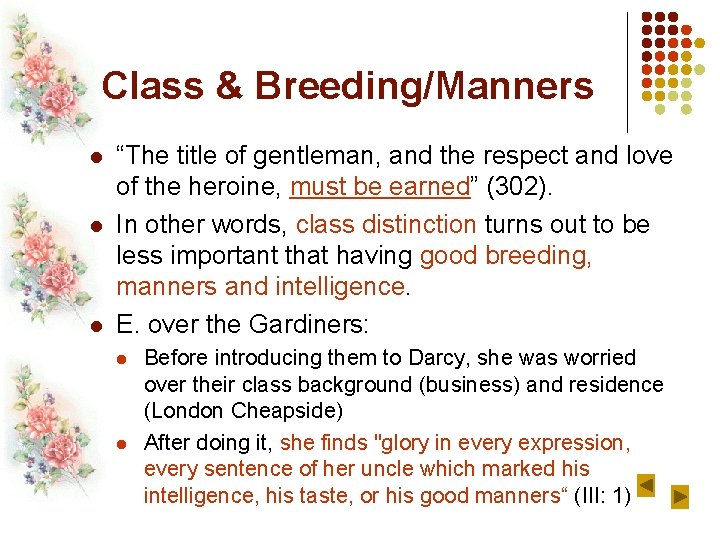 Class & Breeding/Manners

- “The title of gentleman, and the respect and love of the heroine, must be earned” (302).
- In other words, class distinction turns out to be less important that having good breeding, manners and intelligence.
- E. over the Gardiners:
  - Before introducing them to Darcy, she was worried over their class background (business) and residence (London Cheapside)
  - After doing it, she finds "glory in every expression, every sentence of her uncle which marked his intelligence, his taste, or his good manners“ (III: 1)